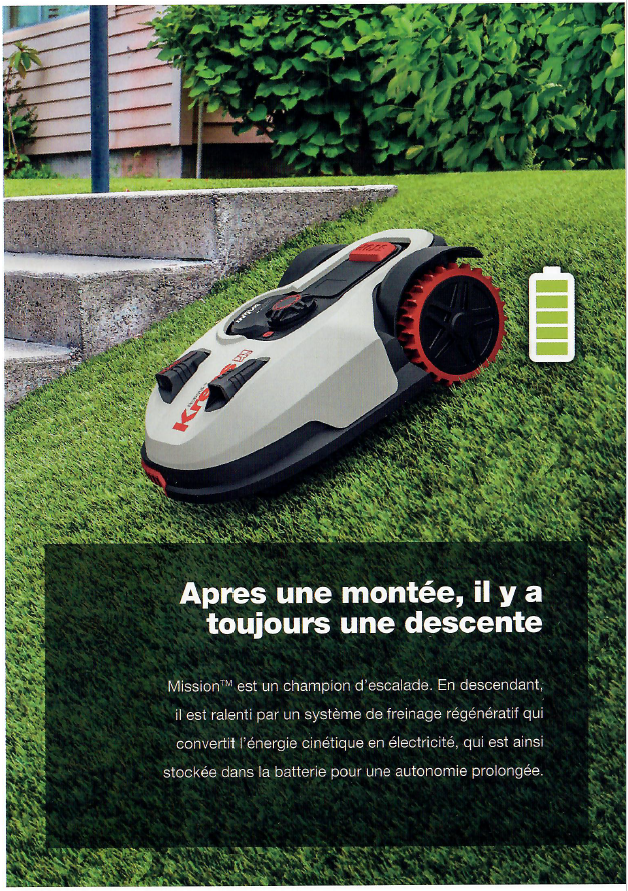 Apres une montée, il y a toujours une descente

Mission™ est un champion d'escalade. En descendant, il est ralenti par un système de freinage régénératif qui convertit l'énergie cinétique en électricité, qui est ainsi stockée dans la batterie pour une autonomie prolongée.